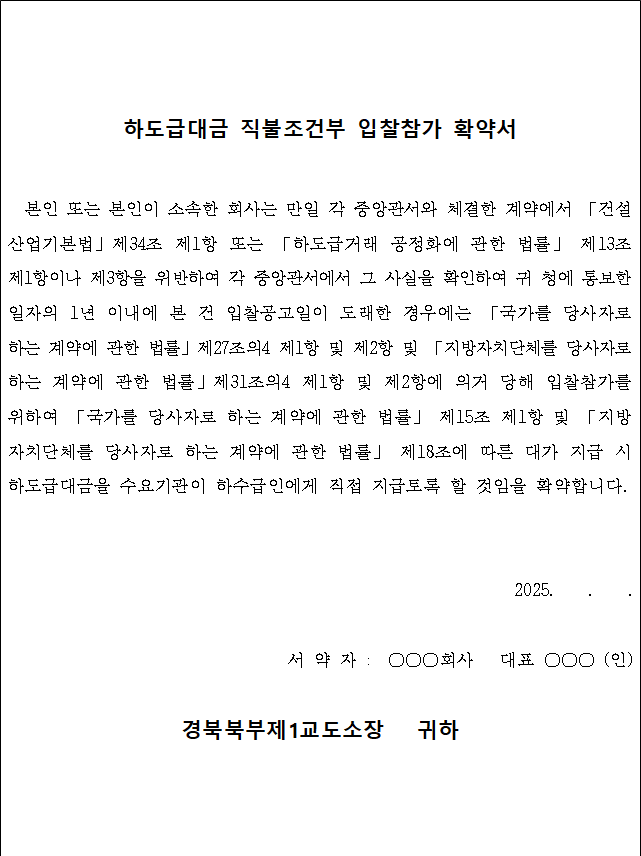 하도급대금 직불조건부 입찰참가 확약서

본인 또는 본인이 소속한 회사는 만일 각 중앙관서와 체결한 계약에서 「건설산업기본법」제34조 제1항 또는 「하도급거래 공정화에 관한 법률」 제13조 제1항이나 제3항을 위반하여 각 중앙관서에서 그 사실을 확인하여 귀 청에 통보한 일자의 1년 이내에 본 건 입찰공고일이 도래한 경우에는 「국가를 당사자로 하는 계약에 관한 법률」제27조의4 제1항 및 제2항 및 「지방자치단체를 당사자로 하는 계약에 관한 법률」제31조의4 제1항 및 제2항에 의거 당해 입찰참가를 위하여 「국가를 당사자로 하는 계약에 관한 법률」 제15조 제1항 및 「지방자치단체를 당사자로 하는 계약에 관한 법률」 제18조에 따른 대가 지급 시 하도급대금을 수요기관이 하수급인에게 직접 지급토록 할 것임을 확약합니다.

2025. . .

서 약 자 : ○○○회사 대표 ○○○ (인)

경북북부제1교도소장 귀하